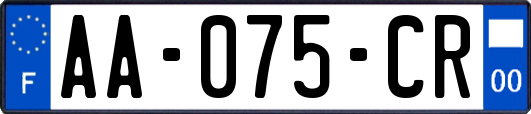 F

AA-075-CR

00